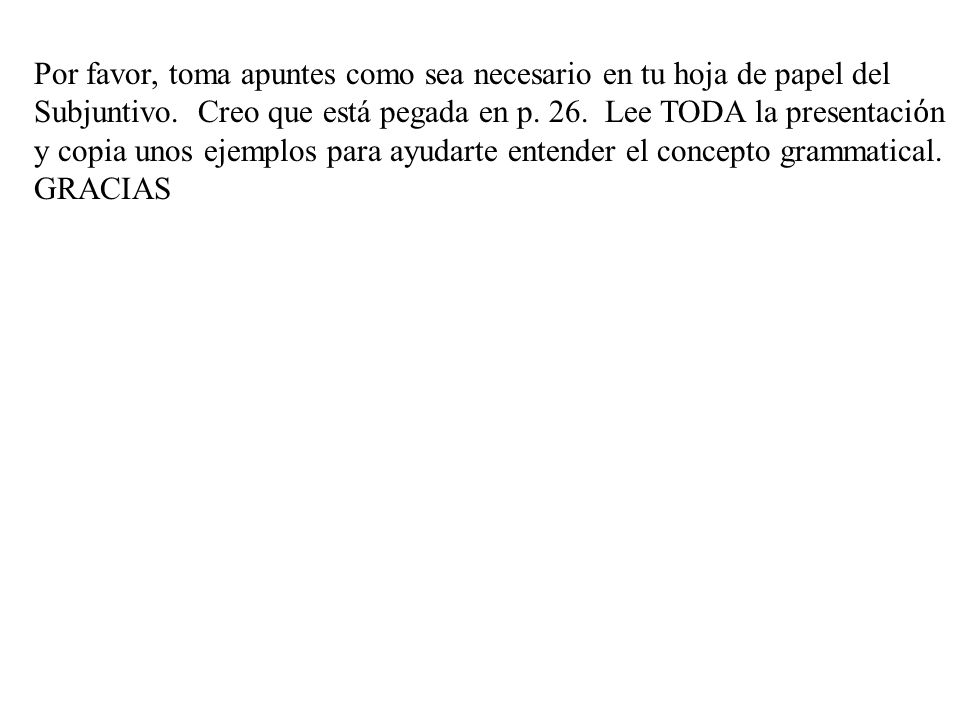 Por favor, toma apuntes como sea necesario en tu hoja de papel del Subjuntivo. Creo que está pegada en p. 26. Lee TODA la presentación y copia unos ejemplos para ayudarte entender el concepto grammatical. GRACIAS